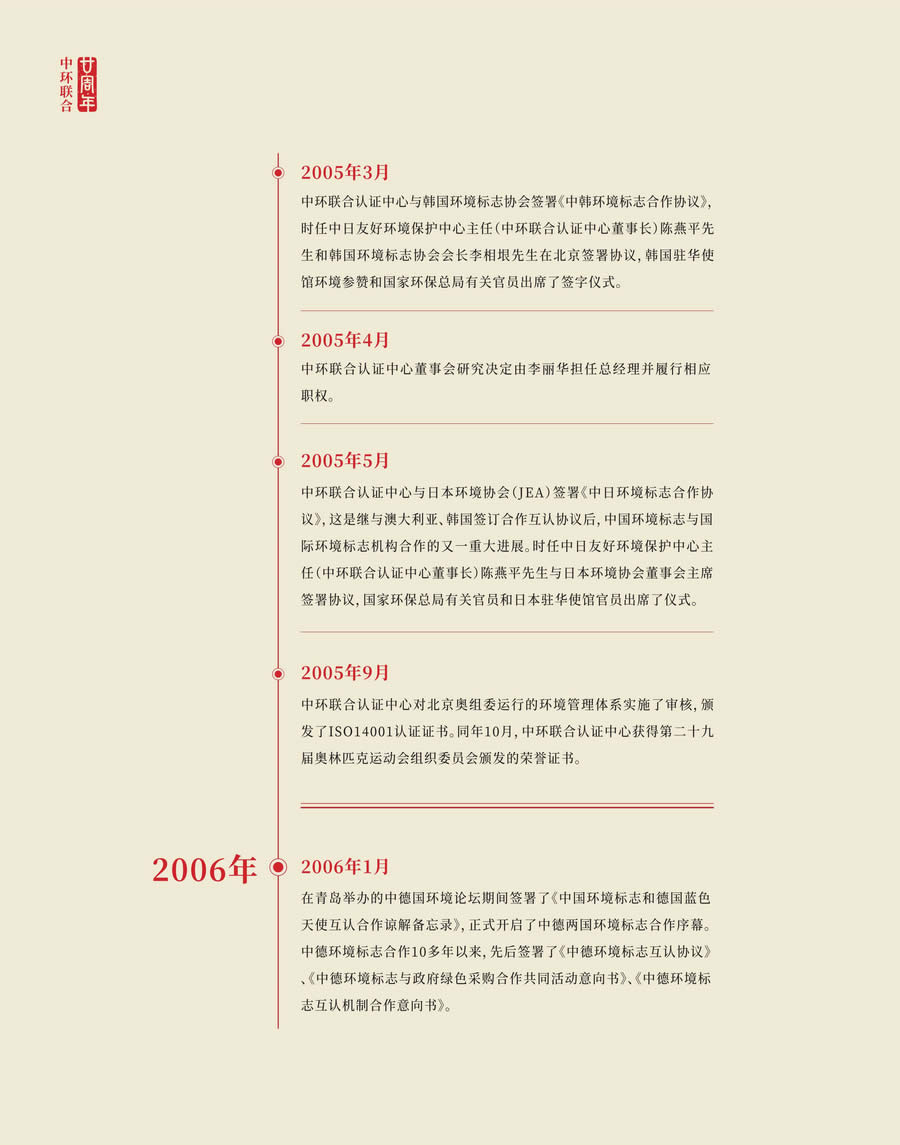 中环联合 廿周年

2005年3月

中环联合认证中心与韩国环境标志协会签署《中韩环境标志合作协议》，时任中日友好环境保护中心主任（中环联合认证中心董事长）陈燕平先生和韩国环境标志协会会长李相垠先生在北京签署协议，韩国驻华使馆环境参赞和国家环保总局有关官员出席了签字仪式。

2005年4月

中环联合认证中心董事会研究决定由李丽华担任总经理并履行相应职权。

2005年5月

中环联合认证中心与日本环境协会（JEA）签署《中日环境标志合作协议》，这是继与澳大利亚、韩国签订合作互认协议后，中国环境标志与国际环境标志机构合作的又一重大进展。时任中日友好环境保护中心主任（中环联合认证中心董事长）陈燕平先生与日本环境协会董事会主席签署协议，国家环保总局有关官员和日本驻华使馆官员出席了仪式。

2005年9月

中环联合认证中心对北京奥组委运行的环境管理体系实施了审核，颁发了ISO14001认证证书。同年10月，中环联合认证中心获得第二十九届奥林匹克运动会组织委员会颁发的荣誉证书。

2006年

2006年1月

在青岛举办的中德国环境论坛期间签署了《中国环境标志和德国蓝色天使互认合作谅解备忘录》，正式开启了中德两国环境标志合作序幕。中德环境标志合作10多年以来，先后签署了《中德环境标志互认协议》、《中德环境标志与政府绿色采购合作共同活动意向书》、《中德环境标志互认机制合作意向书》。